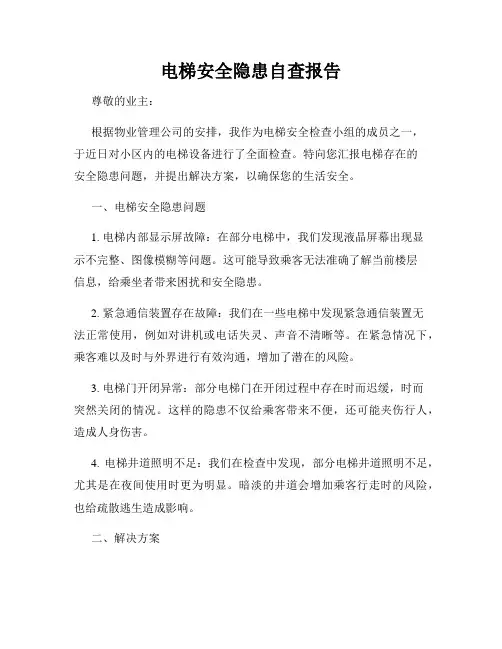 电梯安全隐患自查报告

尊敬的业主：

根据物业管理公司的安排，我作为电梯安全检查小组的成员之一，于近日对小区内的电梯设备进行了全面检查。特向您汇报电梯存在的安全隐患问题，并提出解决方案，以确保您的生活安全。

一、电梯安全隐患问题

1. 电梯内部显示屏故障：在部分电梯中，我们发现液晶屏幕出现显示不完整、图像模糊等问题。这可能导致乘客无法准确了解当前楼层信息，给乘坐者带来困扰和安全隐患。

2. 紧急通信装置存在故障：我们在一些电梯中发现紧急通信装置无法正常使用，例如对讲机或电话失灵、声音不清晰等。在紧急情况下，乘客难以及时与外界进行有效沟通，增加了潜在的风险。

3. 电梯门开闭异常：部分电梯门在开闭过程中存在时而迟缓，时而突然关闭的情况。这样的隐患不仅给乘客带来不便，还可能夹伤行人，造成人身伤害。

4. 电梯井道照明不足：我们在检查中发现，部分电梯井道照明不足，尤其是在夜间使用时更为明显。暗淡的井道会增加乘客行走时的风险，也给疏散逃生造成影响。

二、解决方案